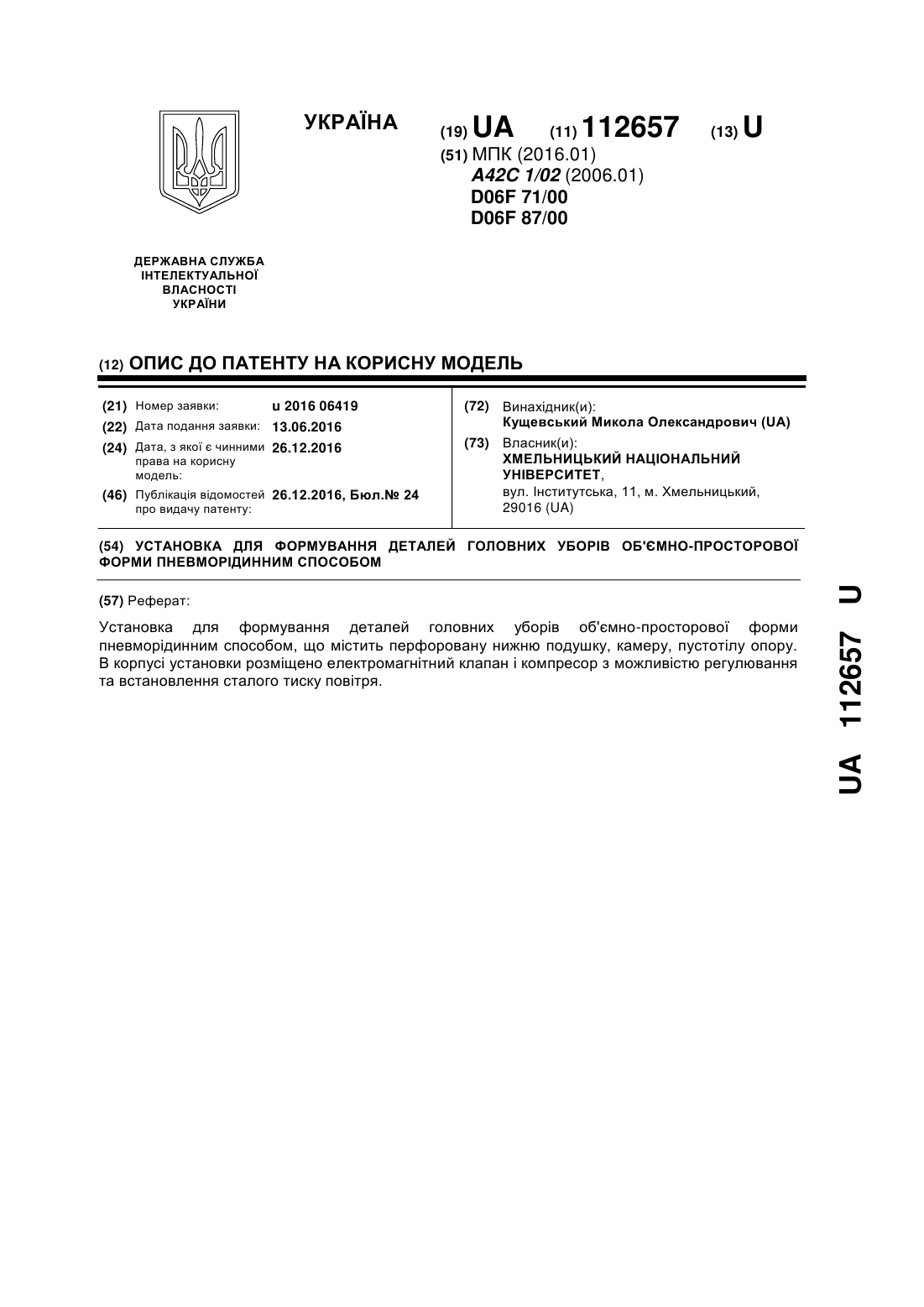 УКРАЇНА

(19) UA (11) 112657 (13) U

(51) МПК (2016.01)
A42C 1/02 (2006.01)
D06F 71/00
D06F 87/00

ДЕРЖАВНА СЛУЖБА ІНТЕЛЕКТУАЛЬНОЇ ВЛАСНОСТІ УКРАЇНИ

(12) ОПИС ДО ПАТЕНТУ НА КОРИСНУ МОДЕЛЬ

(21) Номер заявки: u 2016 06419
(22) Дата подання заявки: 13.06.2016
(24) Дата, з якої є чинними права на корисну модель: 26.12.2016
(46) Публікація відомостей про видачу патенту: 26.12.2016, Бюл.№ 24

(72) Винахідник(и):
Кущевський Микола Олександрович (UA)
(73) Власник(и):
ХМЕЛЬНИЦЬКИЙ НАЦІОНАЛЬНИЙ УНІВЕРСИТЕТ,
вул. Інститутська, 11, м. Хмельницький, 29016 (UA)

(54) УСТАНОВКА ДЛЯ ФОРМУВАННЯ ДЕТАЛЕЙ ГОЛОВНИХ УБОРІВ ОБ'ЄМНО-ПРОСТОРОВОЇ ФОРМИ ПНЕВМОРІДИННИМ СПОСОБОМ

(57) Реферат:

Установка для формування деталей головних уборів об'ємно-просторової форми пневморідинним способом, що містить перфоровану нижню подушку, камеру, пустотілу опору. В корпусі установки розміщено електромагнітний клапан і компресор з можливістю регулювання та встановлення сталого тиску повітря.

UA 112657 U